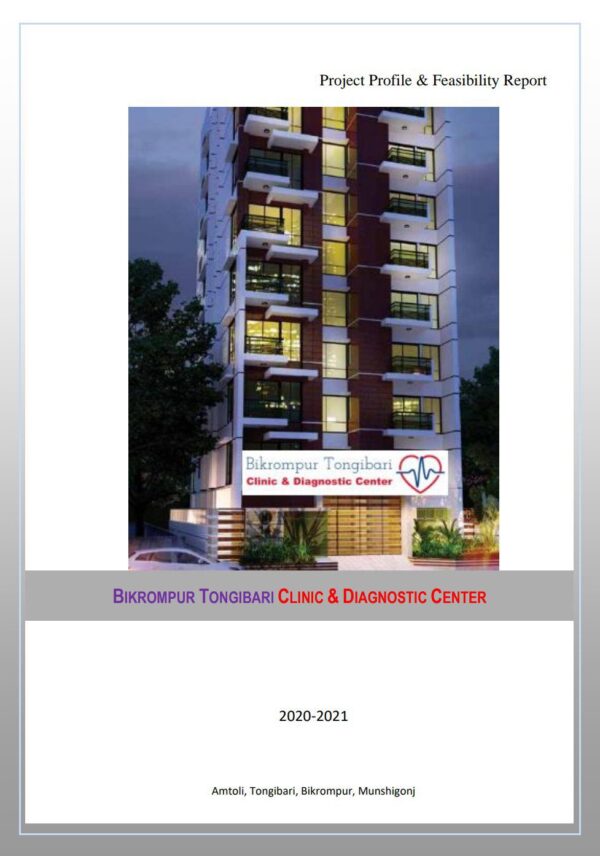 Project Profile & Feasibility Report

Bikrompur Tongibari
Clinic & Diagnostic Center

BIKROMPUR TONGIBARI CLINIC & DIAGNOSTIC CENTER

2020-2021

Amtoli, Tongibari, Bikrompur, Munshigonj